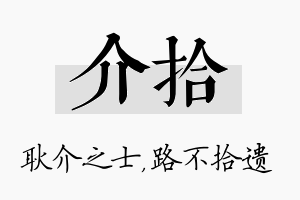 介拾

耿介之士,路不拾遗